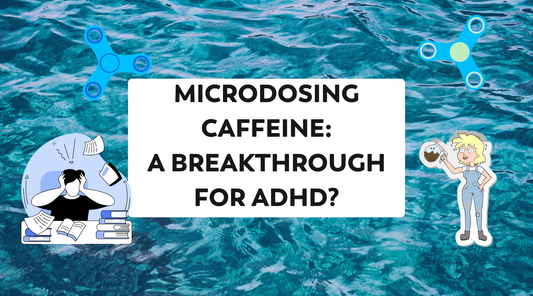 MICRODOSING CAFFEINE: A BREAKTHROUGH FOR ADHD?